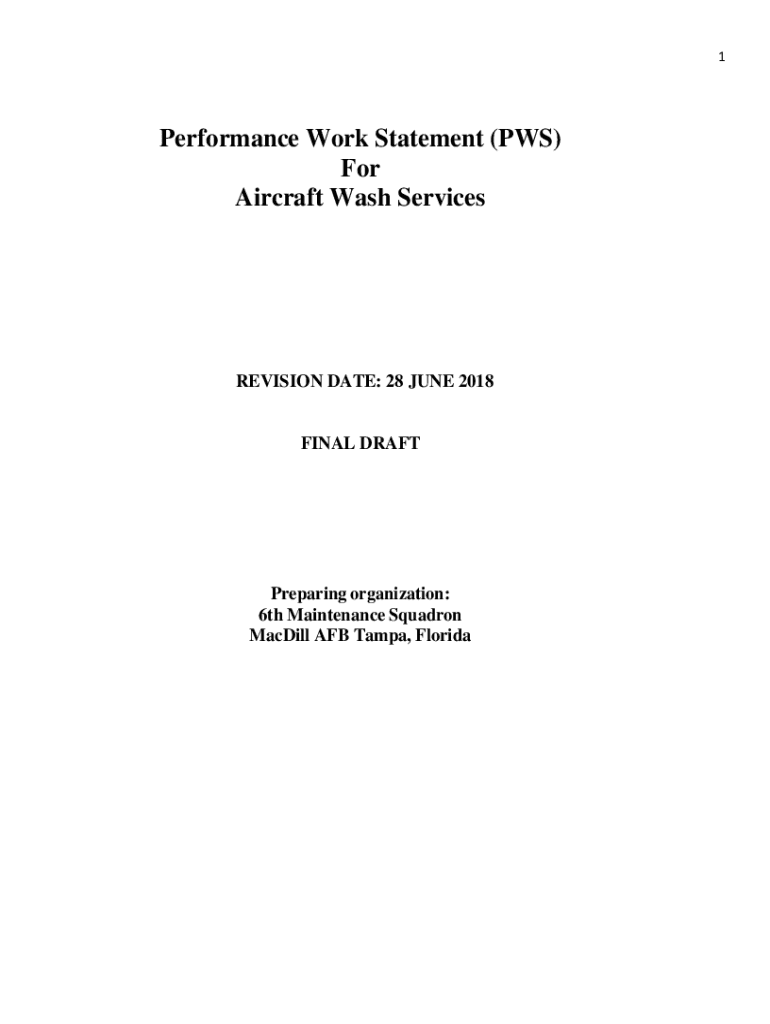 1

Performance Work Statement (PWS)
For
Aircraft Wash Services

REVISION DATE: 28 JUNE 2018

FINAL DRAFT

Preparing organization:
6th Maintenance Squadron
MacDill AFB Tampa, Florida